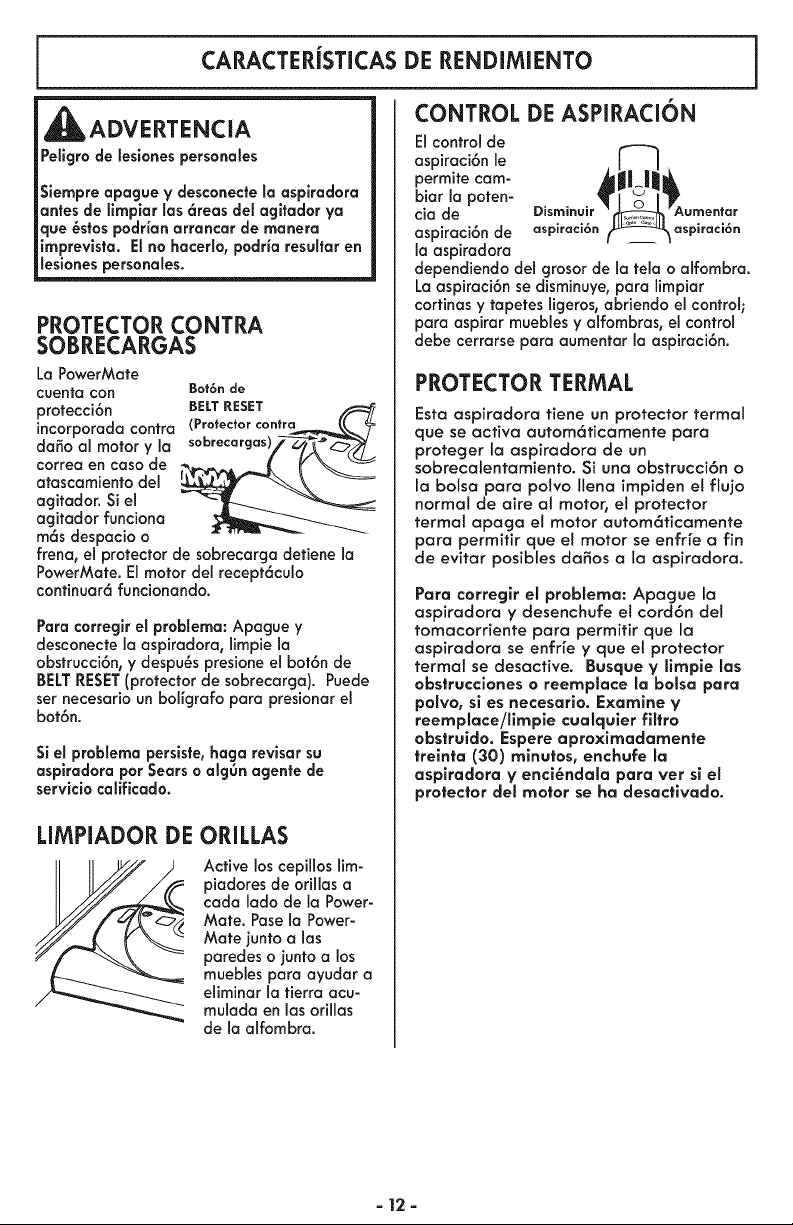 CARACTERÍSTICAS DE RENDIMIENTO

ADVERTENCIA

Peligro de lesiones personales

Siempre apague y desconecte la aspiradora antes de limpiar las áreas del agitador ya que éstos podrían arrancar de manera imprevista. El no hacerlo, podría resultar en lesiones personales.

PROTECTOR CONTRA SOBRECARGAS

La PowerMate cuenta con protección incorporada contra daño al motor y la correa en caso de atascamiento del agitador. Si el agitador funciona más despacio o frena, el protector de sobrecarga detiene la PowerMate. El motor del receptáculo continuará funcionando.

Botón de BELT RESET (Protector contra sobrecargas)

Para corregir el problema: Apague y desconecte la aspiradora, limpie la obstrucción, y después presione el botón de BELT RESET (protector de sobrecarga). Puede ser necesario un bolígrafo para presionar el botón.

Si el problema persiste, haga revisar su aspiradora por Sears o algún agente de servicio calificado.

LIMPIADOR DE ORILLAS

Active los cepillos limpiadores de orillas a cada lado de la PowerMate. Pase la PowerMate junto a las paredes o junto a los muebles para ayudar a eliminar la tierra acumulada en las orillas de la alfombra.

CONTROL DE ASPIRACIÓN

El control de aspiración le permite cambiar la potencia de aspiración de la aspiradora dependiendo del grosor de la tela o alfombra. La aspiración se disminuye, para limpiar cortinas y tapetes ligeros, abriendo el control; para aspirar muebles y alfombras, el control debe cerrarse para aumentar la aspiración.

Disminuir aspiración

Aumentar aspiración

PROTECTOR TERMAL

Esta aspiradora tiene un protector termal que se activa automáticamente para proteger la aspiradora de un sobrecalentamiento. Si una obstrucción o la bolsa para polvo llena impiden el flujo normal de aire al motor, el protector termal apaga el motor automáticamente para permitir que el motor se enfríe a fin de evitar posibles daños a la aspiradora.

Para corregir el problema: Apague la aspiradora y desenchufe el cordón del tomacorriente para permitir que la aspiradora se enfríe y que el protector termal se desactive. Busque y limpie las obstrucciones o reemplace la bolsa para polvo, si es necesario. Examine y reemplace/limpie cualquier filtro obstruido. Espere aproximadamente treinta (30) minutos, enchufe la aspiradora y enciéndala para ver si el protector del motor se ha desactivado.

- 12 -